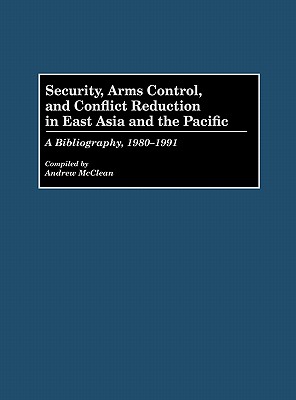 Security, Arms Control, and Conflict Reduction in East Asia and the Pacific

A Bibliography, 1980–1991

Compiled by
Andrew McClean